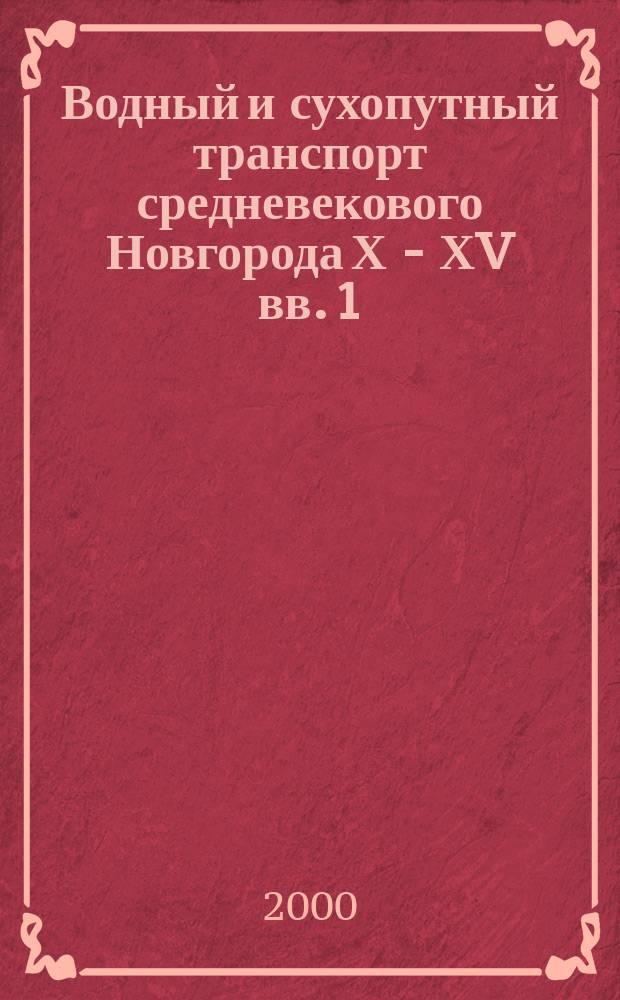 Водный и сухопутный транспорт средневекового Новгорода X - XV вв. 1

2000